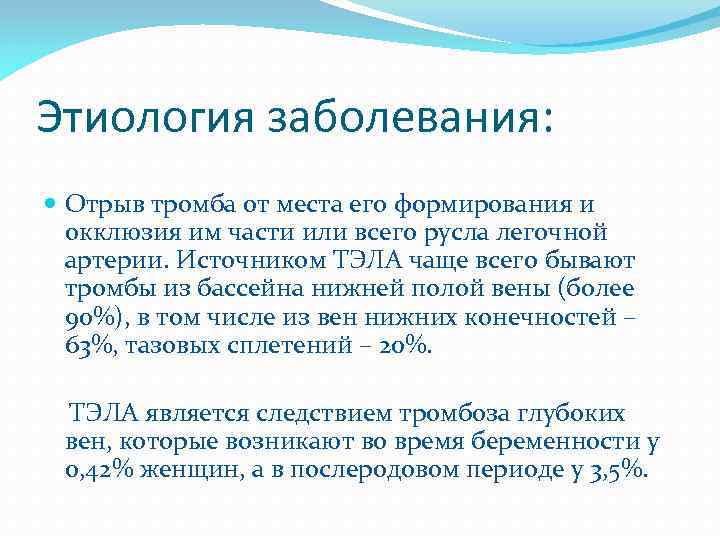 Этиология заболевания:

Отрыв тромба от места его формирования и окклюзия им части или всего русла легочной артерии. Источником ТЭЛА чаще всего бывают тромбы из бассейна нижней полой вены (более 90%), в том числе из вен нижних конечностей – 63%, тазовых сплетений – 20%.

ТЭЛА является следствием тромбоза глубоких вен, которые возникают во время беременности у 0,42% женщин, а в послеродовом периоде у 3,5%.